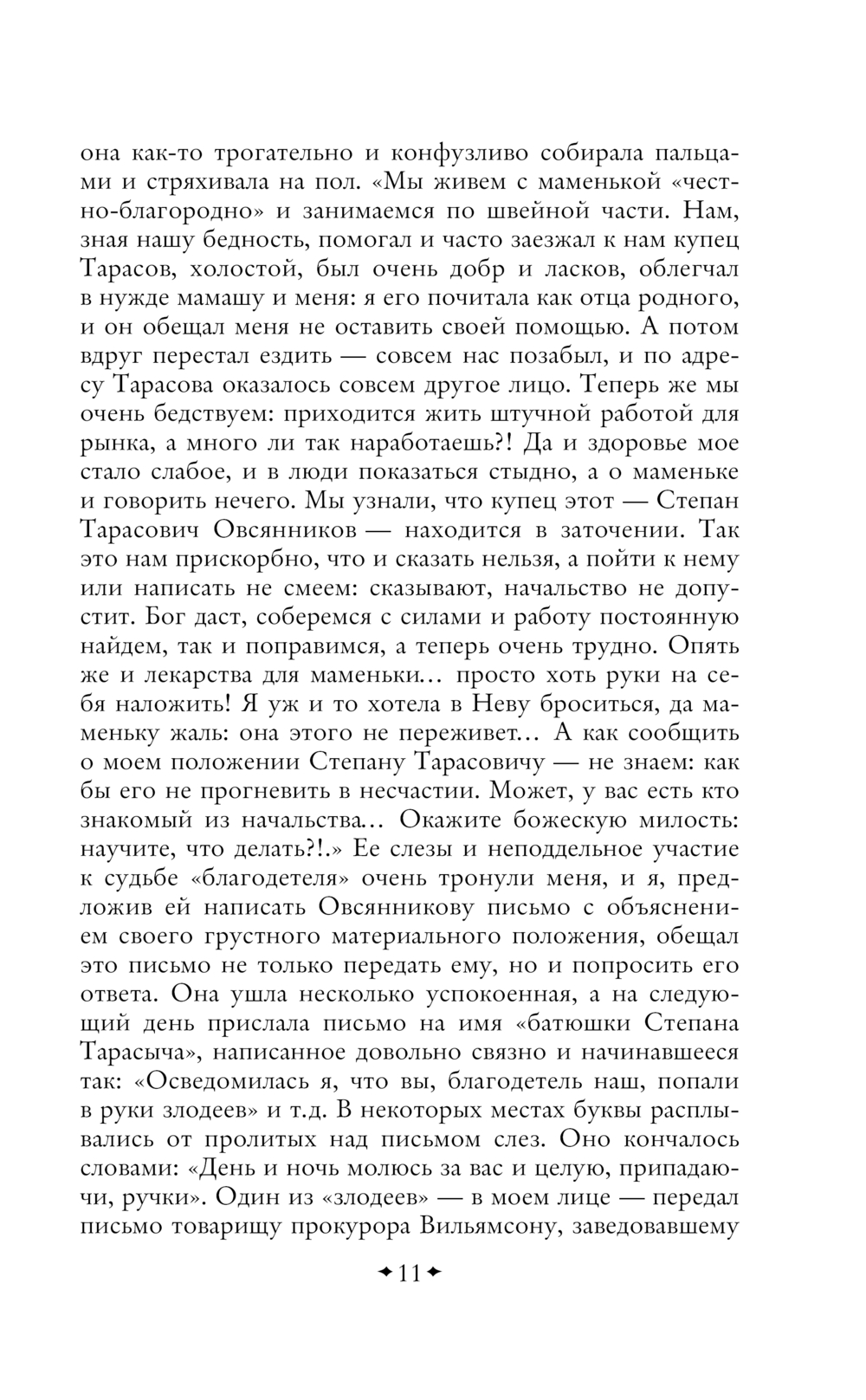 она как-то трогательно и конфузливо собирала пальцами и стряхивала на пол. «Мы живем с маменькой «честно-благородно» и занимаемся по швейной части. Нам, зная нашу бедность, помогал и часто заезжал к нам купец Тарасов, холостой, был очень добр и ласков, облегчал в нужде мамашу и меня: я его почитала как отца родного, и он обещал меня не оставить своей помощью. А потом вдруг перестал ездить — совсем нас позабыл, и по адресу Тарасова оказалось совсем другое лицо. Теперь же мы очень бедствуем: приходится жить штучной работой для рынка, а много ли так наработаешь?! Да и здоровье мое стало слабое, и в люди показаться стыдно, а о маменьке и говорить нечего. Мы узнали, что купец этот — Степан Тарасович Овсянников — находится в заточении. Так это нам прискорбно, что и сказать нельзя, а пойти к нему или написать не смеем: сказывают, начальство не допустит. Бог даст, соберемся с силами и работу постоянную найдем, так и поправимся, а теперь очень трудно. Опять же и лекарства для маменьки... просто хоть руки на себя наложить! Я уж и то хотела в Неву броситься, да маменьку жаль: она этого не переживет... А как сообщить о моем положении Степану Тарасовичу — не знаем: как бы его не прогневить в несчастии. Может, у вас есть кто знакомый из начальства... Окажите божескую милость: научите, что делать?!.» Ее слезы и неподдельное участие к судьбе «благодетеля» очень тронули меня, и я, предложив ей написать Овсянникову письмо с объяснением своего грустного материального положения, обещал это письмо не только передать ему, но и попросить его ответа. Она ушла несколько успокоенная, а на следующий день прислала письмо на имя «батюшки Степана Тарасыча», написанное довольно связно и начинавшееся так: «Осведомилась я, что вы, благодетель наш, попали в руки злодеев» и т.д. В некоторых местах буквы расплывались от пролитых над письмом слез. Оно кончалось словами: «День и ночь молюсь за вас и целую, припадаючи, ручки». Один из «злодеев» — в моем лице — передал письмо товарищу прокурора Вильямсону, заведовавшему

11